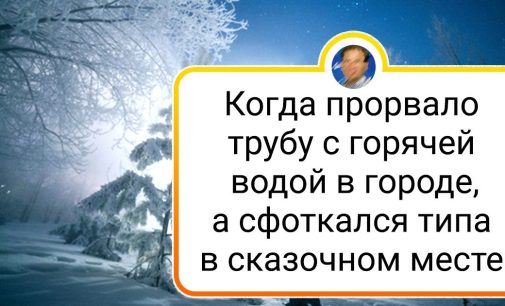 Когда прорвало трубу с горячей водой в городе, а сфоткался типа в сказочном месте